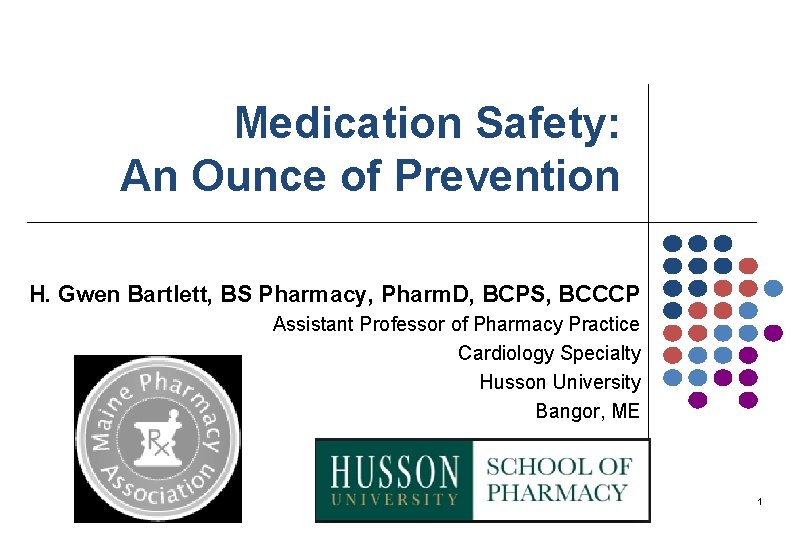 Medication Safety:
An Ounce of Prevention

H. Gwen Bartlett, BS Pharmacy, PharmD, BCPS, BCCCP
Assistant Professor of Pharmacy Practice
Cardiology Specialty
Husson University
Bangor, ME

Maine Pharmacy Association
Rx

HUSSON UNIVERSITY
SCHOOL OF PHARMACY

1